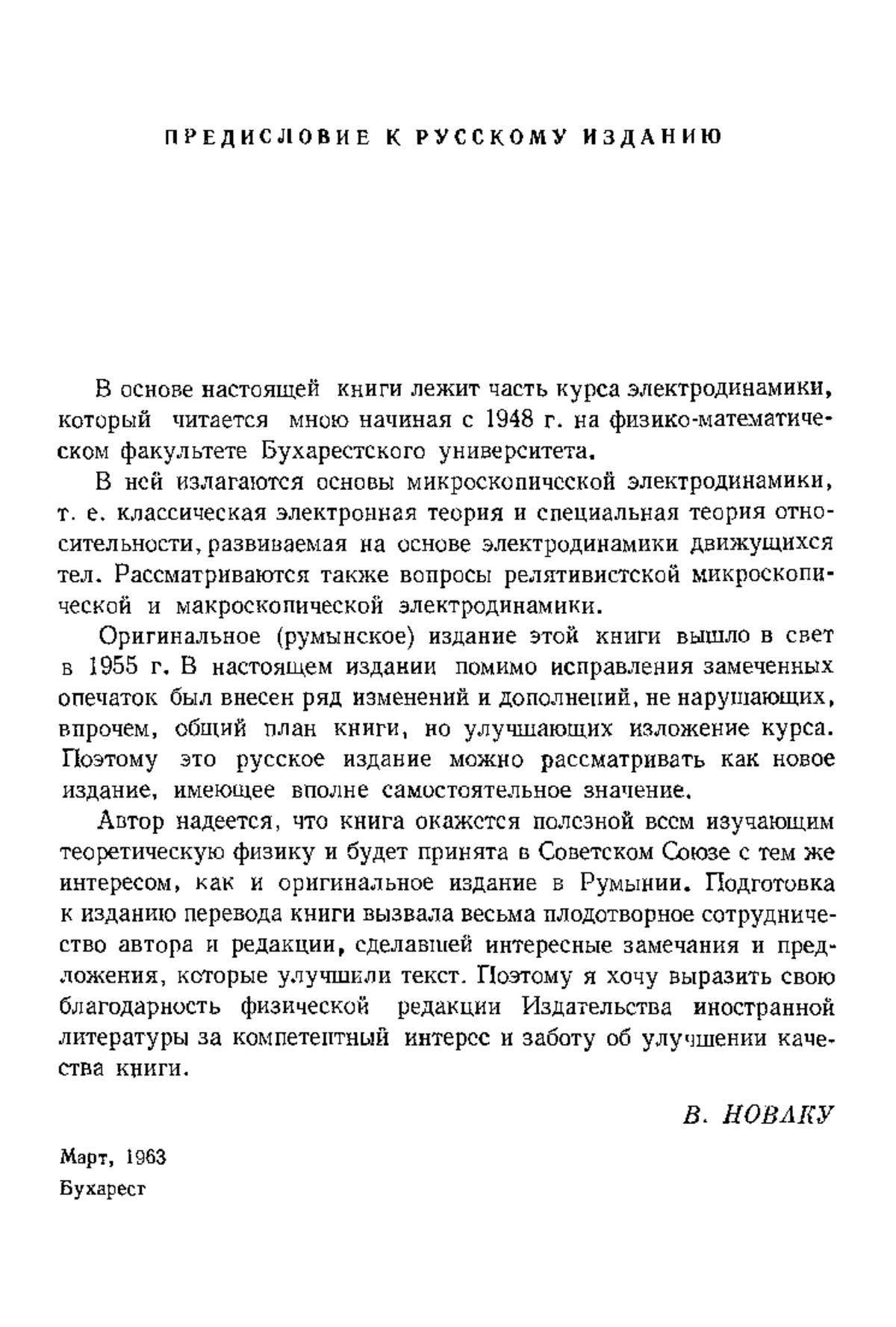 ПРЕДИСЛОВИЕ К РУССКОМУ ИЗДАНИЮ

В основе настоящей книги лежит часть курса электродинамики, который читается мною начиная с 1948 г. на физико-математическом факультете Бухарестского университета.

В ней излагаются основы микроскопической электродинамики, т. е. классическая электронная теория и специальная теория относительности, развиваемая на основе электродинамики движущихся тел. Рассматриваются также вопросы релятивистской микроскопической и макроскопической электродинамики.

Оригинальное (румынское) издание этой книги вышло в свет в 1955 г. В настоящем издании помимо исправления замеченных опечаток был внесен ряд изменений и дополнений, не нарушающих, впрочем, общий план книги, но улучшающих изложение курса. Поэтому это русское издание можно рассматривать как новое издание, имеющее вполне самостоятельное значение.

Автор надеется, что книга окажется полезной всем изучающим теоретическую физику и будет принята в Советском Союзе с тем же интересом, как и оригинальное издание в Румынии. Подготовка к изданию перевода книги вызвала весьма плодотворное сотрудничество автора и редакции, сделавшей интересные замечания и предложения, которые улучшили текст. Поэтому я хочу выразить свою благодарность физической редакции Издательства иностранной литературы за компетентный интерес и заботу об улучшении качества книги.

В. НОВАКУ

Март, 1963
Бухарест